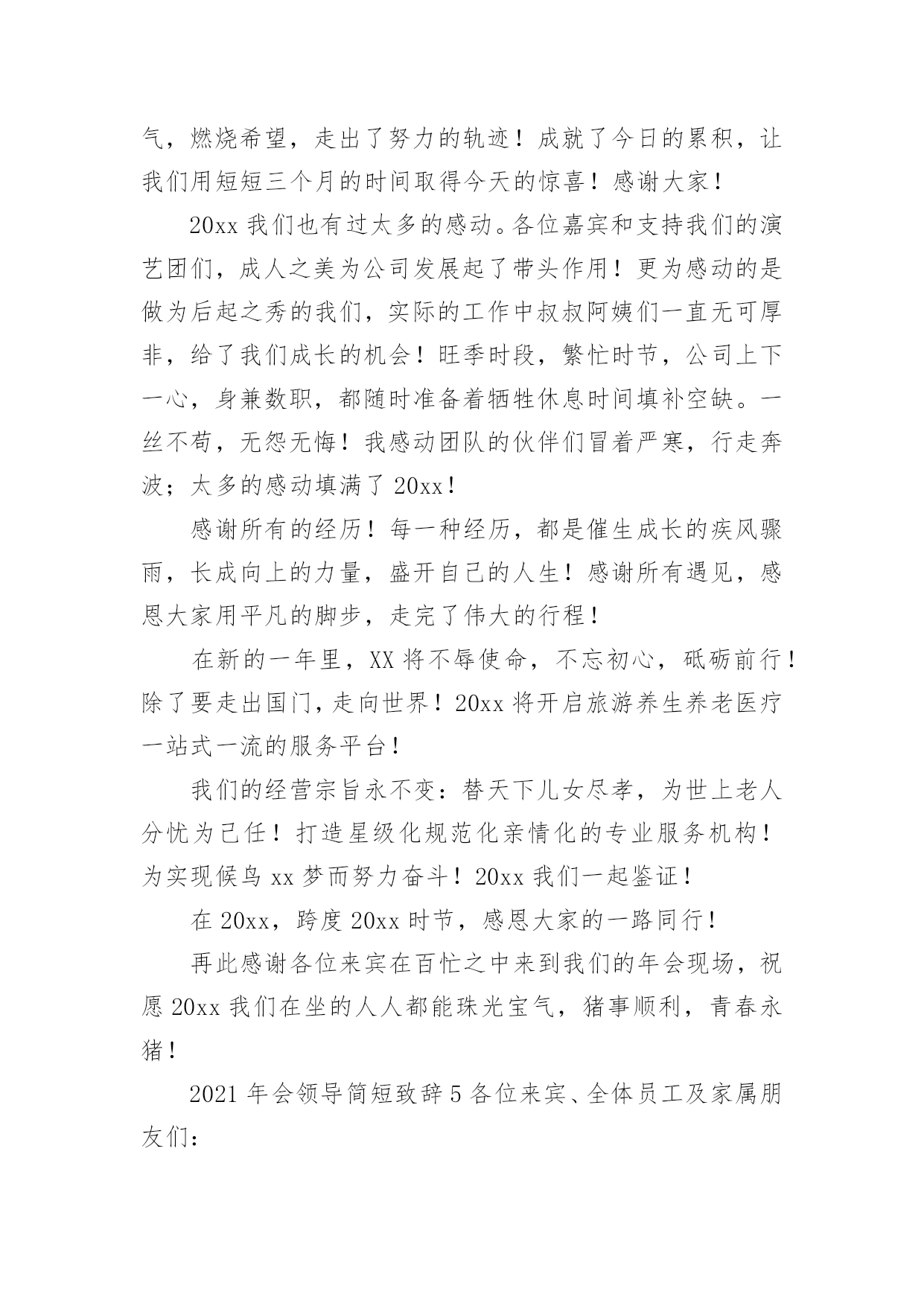 气，燃烧希望，走出了努力的轨迹！成就了今日的累积，让我们用短短三个月的时间取得今天的惊喜！感谢大家！

20xx 我们也有过太多的感动。各位嘉宾和支持我们的演艺团们，成人之美为公司发展起了带头作用！更为感动的是做为后起之秀的我们，实际的工作中叔叔阿姨们一直无可厚非，给了我们成长的机会！旺季时段，繁忙时节，公司上下一心，身兼数职，都随时准备着牺牲休息时间填补空缺。一丝不苟，无怨无悔！我感动团队的伙伴们冒着严寒，行走奔波；太多的感动填满了 20xx！

感谢所有的经历！每一种经历，都是催生成长的疾风骤雨，长成向上的力量，盛开自己的人生！感谢所有遇见，感恩大家用平凡的脚步，走完了伟大的行程！

在新的一年里，XX 将不辱使命，不忘初心，砥砺前行！除了要走出国门，走向世界！20xx 将开启旅游养生养老医疗一站式一流的服务平台！

我们的经营宗旨永不变：替天下儿女尽孝，为世上老人分忧为己任！打造星级化规范化亲情化的专业服务机构！为实现候鸟 xx 梦而努力奋斗！20xx 我们一起鉴证！

在 20xx，跨度 20xx 时节，感恩大家的一路同行！

再此感谢各位来宾在百忙之中来到我们的年会现场，祝愿 20xx 我们在坐的人人都能珠光宝气，猪事顺利，青春永猪！

2021 年会领导简短致辞 5 各位来宾、全体员工及家属朋友们：